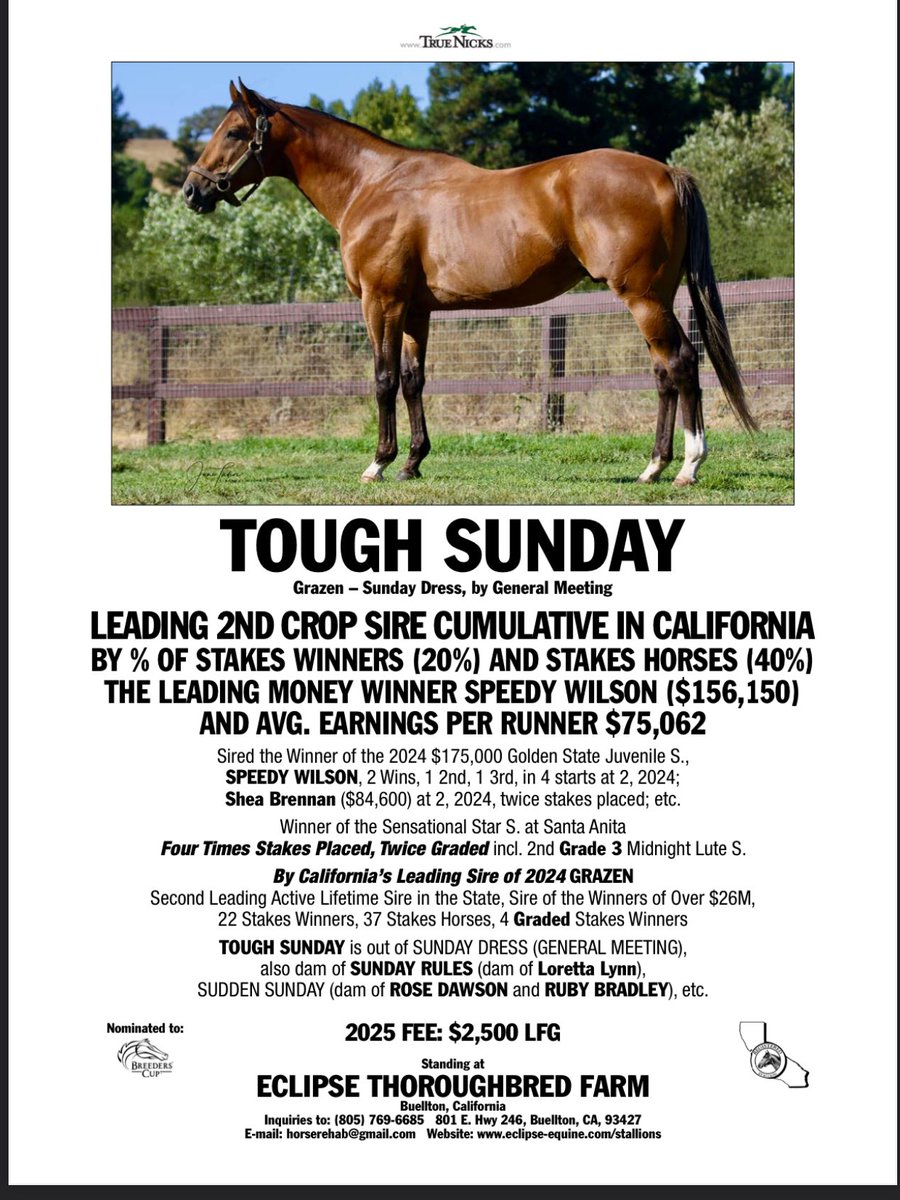 www.TRUENICKS.com

TOUGH SUNDAY

Grazen – Sunday Dress, by General Meeting

LEADING 2ND CROP SIRE CUMULATIVE IN CALIFORNIA BY % OF STAKES WINNERS (20%) AND STAKES HORSES (40%) THE LEADING MONEY WINNER SPEEDY WILSON ($156,150) AND AVG. EARNINGS PER RUNNER $75,062

Sired the Winner of the 2024 $175,000 Golden State Juvenile S., SPEEDY WILSON, 2 Wins, 1 2nd, 1 3rd, in 4 starts at 2, 2024; Shea Brennan ($84,600) at 2, 2024, twice stakes placed; etc.

Winner of the Sensational Star S. at Santa Anita
Four Times Stakes Placed, Twice Graded incl. 2nd Grade 3 Midnight Lute S.

By California's Leading Sire of 2024 GRAZEN
Second Leading Active Lifetime Sire in the State, Sire of the Winners of Over $26M, 22 Stakes Winners, 37 Stakes Horses, 4 Graded Stakes Winners

TOUGH SUNDAY is out of SUNDAY DRESS (GENERAL MEETING), also dam of SUNDAY RULES (dam of Loretta Lynn), SUDDEN SUNDAY (dam of ROSE DAWSON and RUBY BRADLEY), etc.

Nominated to:
BREEDERS' CUP

2025 FEE: $2,500 LFG

Standing at
ECLIPSE THOROUGHBRED FARM
Buellton, California
Inquiries to: (805) 769-6685 801 E. Hwy 246, Buellton, CA, 93427
E-mail: horserehab@gmail.com Website: www.eclipse-equine.com/stallions